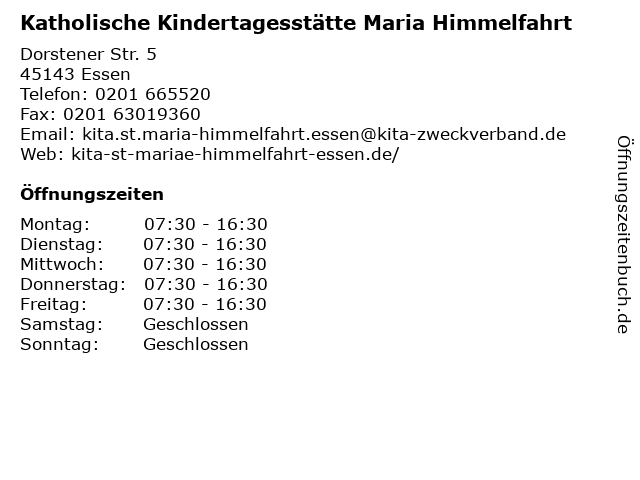 Katholische Kindertagesstätte Maria Himmelfahrt

Dorstener Str. 5
45143 Essen
Telefon: 0201 665520
Fax: 0201 63019360
Email: kita.st.maria-himmelfahrt.essen@kita-zweckverband.de
Web: kita-st-mariae-himmelfahrt-essen.de/

Öffnungszeiten

Montag: 07:30 - 16:30
Dienstag: 07:30 - 16:30
Mittwoch: 07:30 - 16:30
Donnerstag: 07:30 - 16:30
Freitag: 07:30 - 16:30
Samstag: Geschlossen
Sonntag: Geschlossen

Öffnungszeitenbuch.de